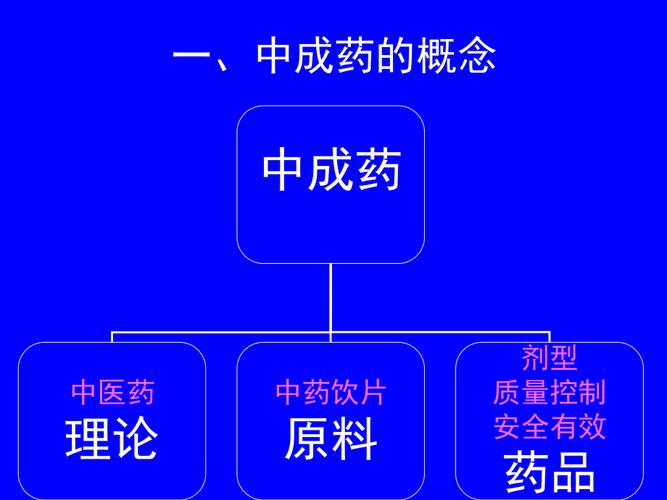 一、中成药的概念

中成药

中医药
理论

中药饮片
原料

剂型
质量控制
安全有效
药品